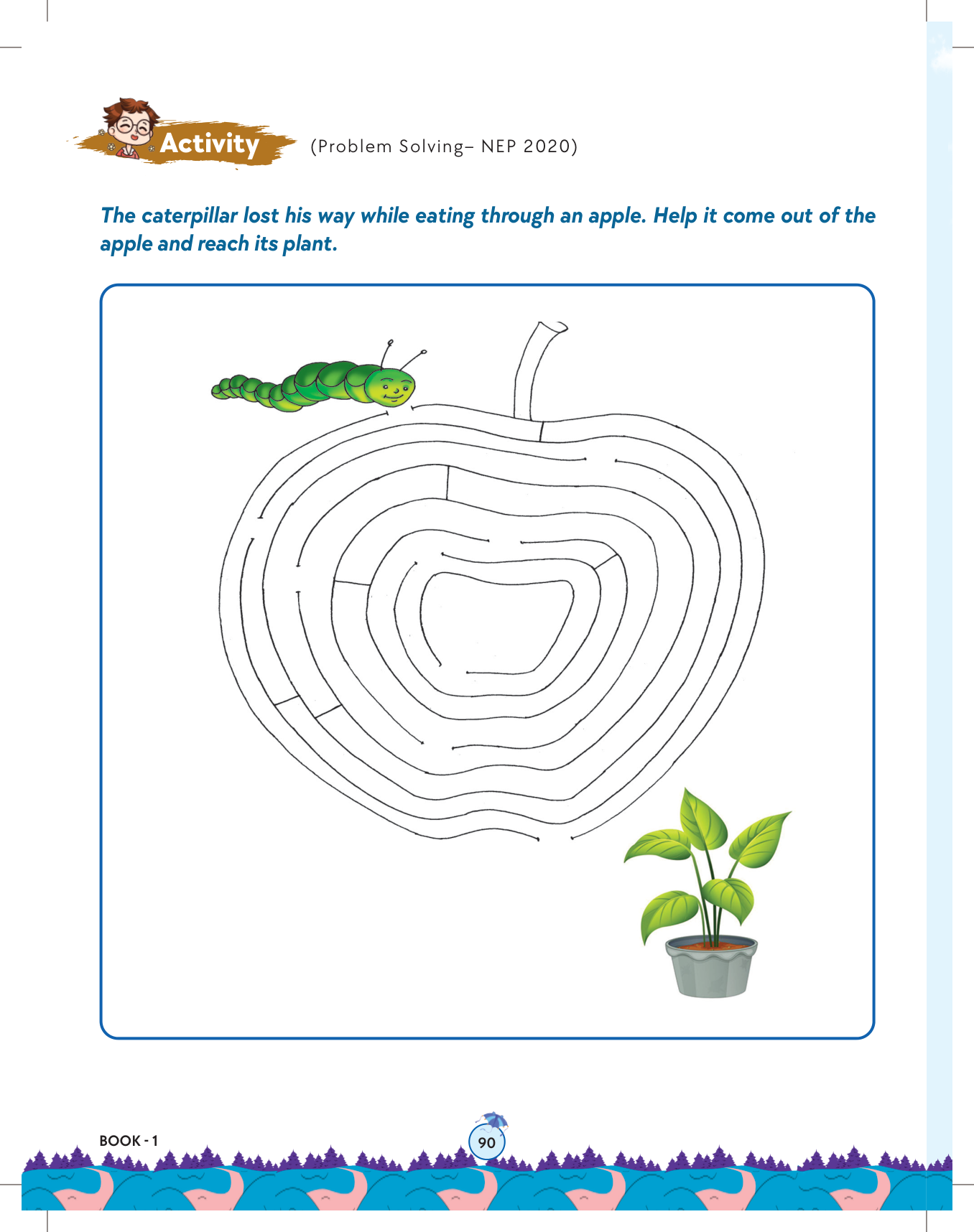 Activity (Problem Solving– NEP 2020)

The caterpillar lost his way while eating through an apple. Help it come out of the apple and reach its plant.

BOOK - 1

90